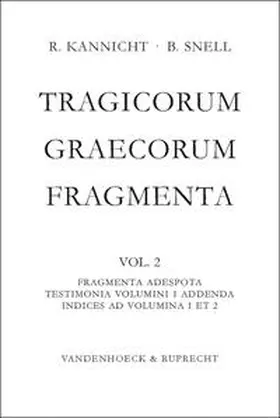 R. KANNICHT · B. SNELL

TRAGICORUM
GRAECORUM
FRAGMENTA

VOL. 2

FRAGMENTA ADESPOTA
TESTIMONIA VOLUMINI 1 ADDENDA
INDICES AD VOLUMINA 1 ET 2

VANDENHOECK & RUPRECHT